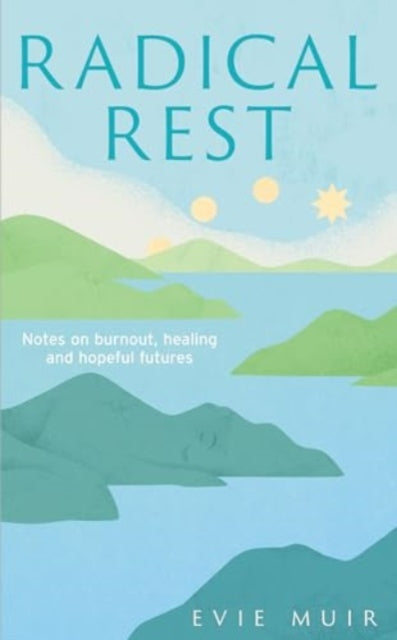 RADICAL REST

Notes on burnout, healing and hopeful futures

EVIE MUIR